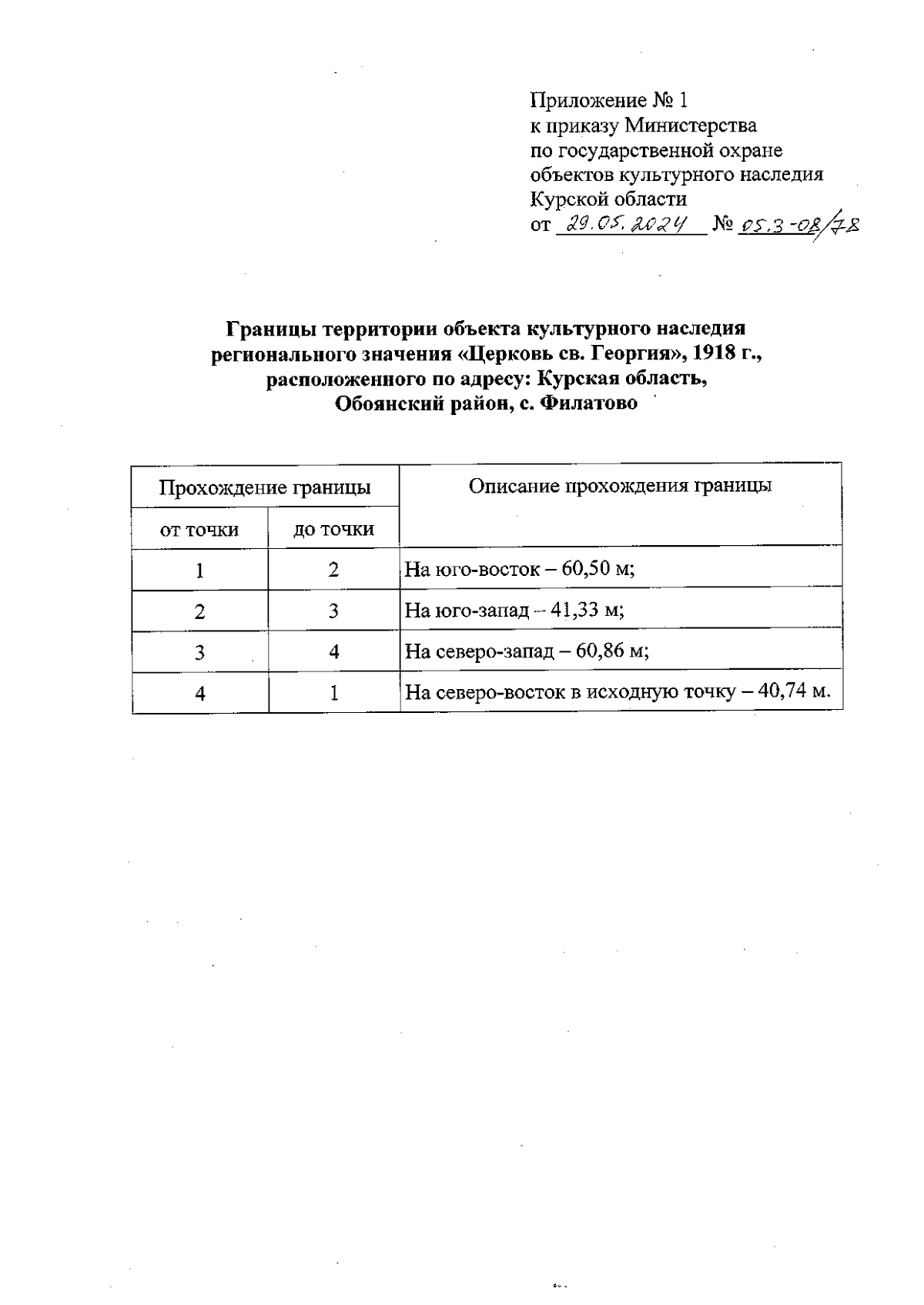 Приложение № 1
к приказу Министерства
по государственной охране
объектов культурного наследия
Курской области
от 29.05.2024 № 05.3-08/78

Границы территории объекта культурного наследия регионального значения «Церковь св. Георгия», 1918 г., расположенного по адресу: Курская область, Обоянский район, с. Филатово

| Прохождение границы | | Описание прохождения границы |
|---|---|---|
| от точки | до точки | |
| 1 | 2 | На юго-восток – 60,50 м; |
| 2 | 3 | На юго-запад – 41,33 м; |
| 3 | 4 | На северо-запад – 60,86 м; |
| 4 | 1 | На северо-восток в исходную точку – 40,74 м. |